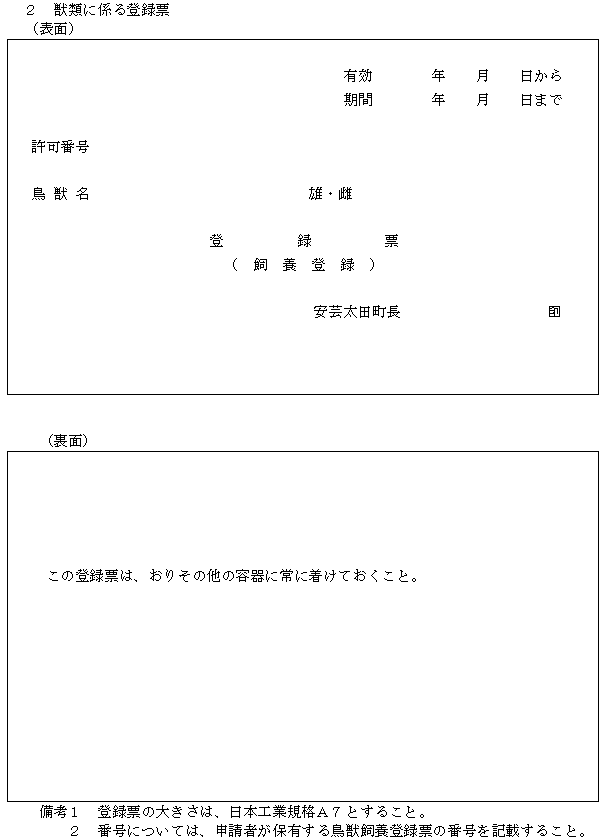 2　獣類に係る登録票
（表面）

有効　　年　月　日から
期間　　年　月　日まで

許可番号

鳥 獣 名　　　　　　雄・雌

登　　録　　票
（ 飼 養 登 録 ）

安芸太田町長　　　　　印

（裏面）

この登録票は、おりその他の容器に常に着けておくこと。

備考１　登録票の大きさは、日本工業規格Ａ７とすること。
　　２　番号については、申請者が保有する鳥獣飼養登録票の番号を記載すること。